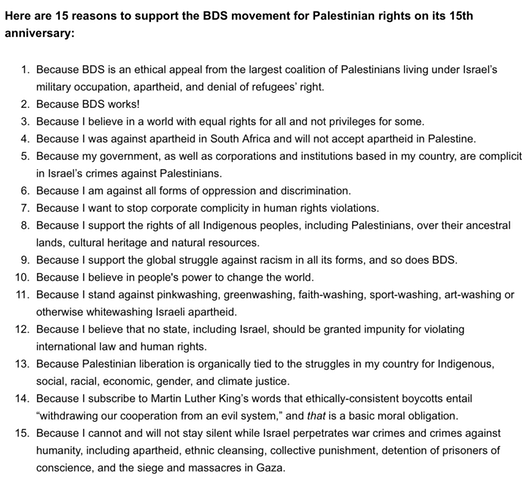 Here are 15 reasons to support the BDS movement for Palestinian rights on its 15th anniversary:

1. Because BDS is an ethical appeal from the largest coalition of Palestinians living under Israel's military occupation, apartheid, and denial of refugees' right.
2. Because BDS works!
3. Because I believe in a world with equal rights for all and not privileges for some.
4. Because I was against apartheid in South Africa and will not accept apartheid in Palestine.
5. Because my government, as well as corporations and institutions based in my country, are complicit in Israel's crimes against Palestinians.
6. Because I am against all forms of oppression and discrimination.
7. Because I want to stop corporate complicity in human rights violations.
8. Because I support the rights of all Indigenous peoples, including Palestinians, over their ancestral lands, cultural heritage and natural resources.
9. Because I support the global struggle against racism in all its forms, and so does BDS.
10. Because I believe in people's power to change the world.
11. Because I stand against pinkwashing, greenwashing, faith-washing, sport-washing, art-washing or otherwise whitewashing Israeli apartheid.
12. Because I believe that no state, including Israel, should be granted impunity for violating international law and human rights.
13. Because Palestinian liberation is organically tied to the struggles in my country for Indigenous, social, racial, economic, gender, and climate justice.
14. Because I subscribe to Martin Luther King's words that ethically-consistent boycotts entail "withdrawing our cooperation from an evil system," and that is a basic moral obligation.
15. Because I cannot and will not stay silent while Israel perpetrates war crimes and crimes against humanity, including apartheid, ethnic cleansing, collective punishment, detention of prisoners of conscience, and the siege and massacres in Gaza.